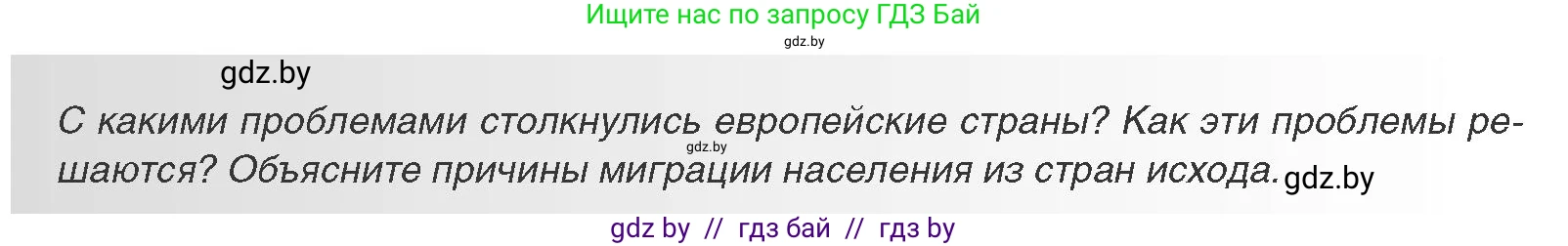 Ищите нас по запросу ГДЗ Бай
gdz.by
gdz.by
С какими проблемами столкнулись европейские страны? Как эти проблемы решаются? Объясните причины миграции населения из стран исхода. gdz.by
gdz.by
gdz by // гдз бай // гдз by